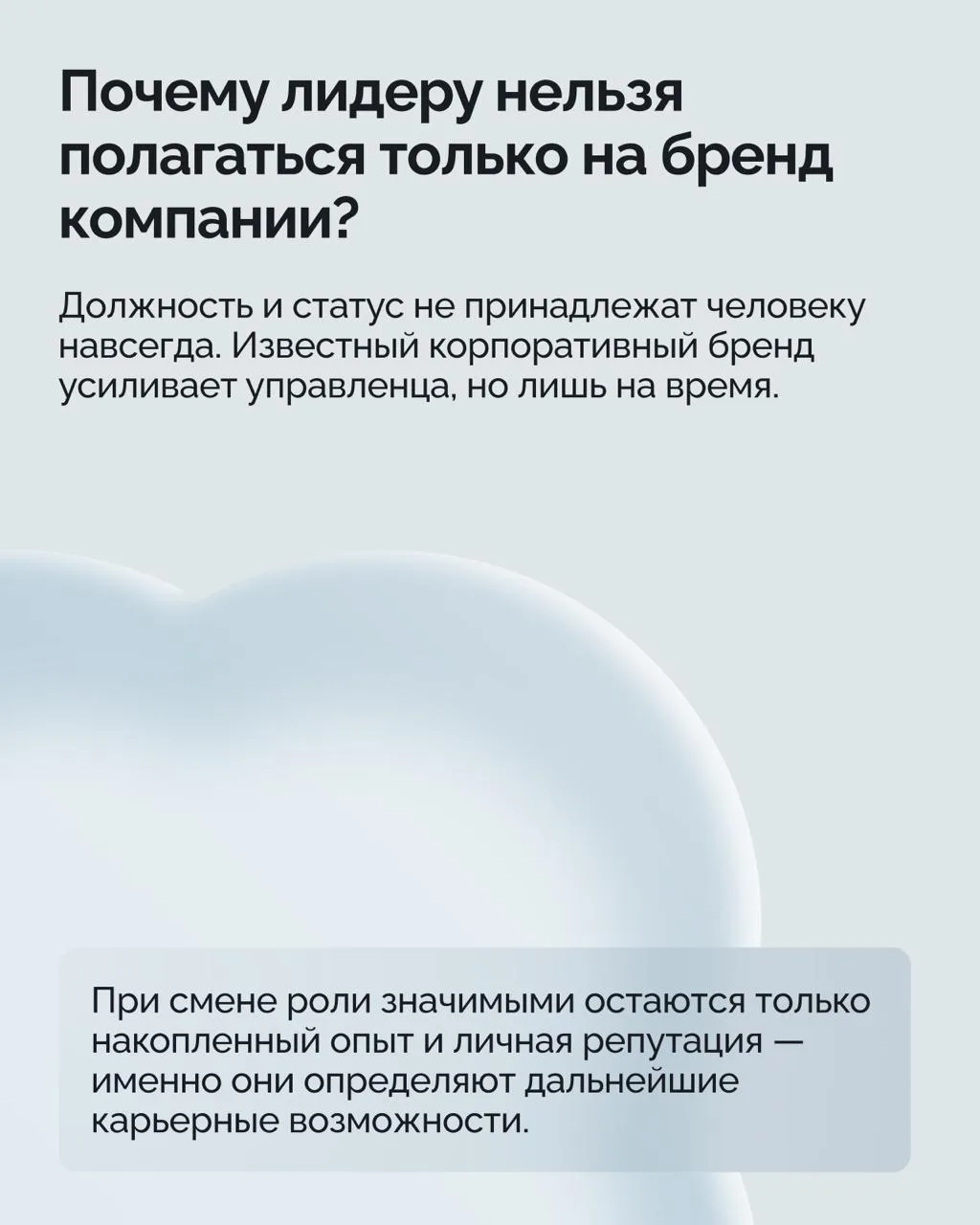 Почему лидеру нельзя полагаться только на бренд компании?

Должность и статус не принадлежат человеку навсегда. Известный корпоративный бренд усиливает управленца, но лишь на время.

При смене роли значимыми остаются только накопленный опыт и личная репутация — именно они определяют дальнейшие карьерные возможности.